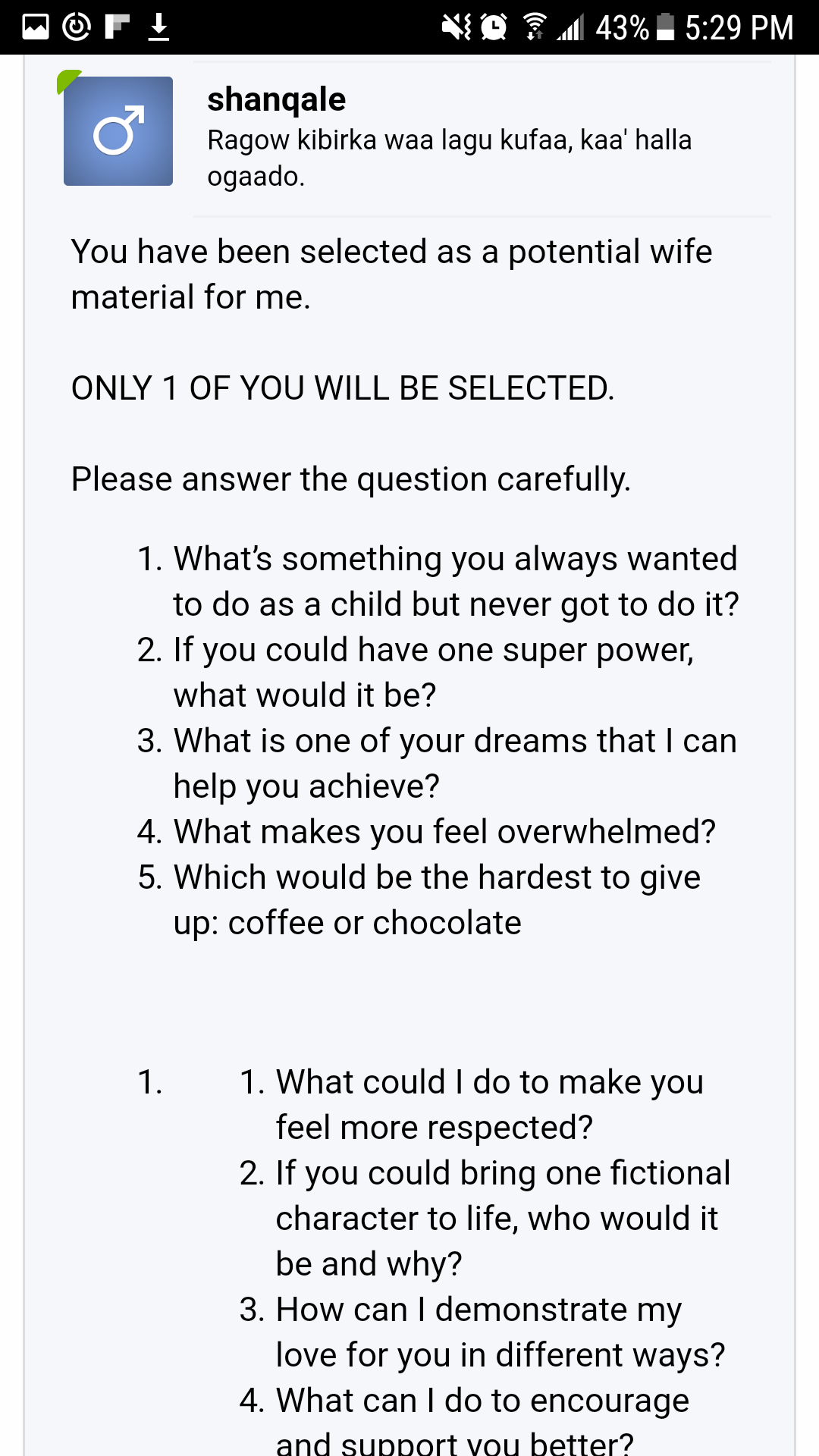 43% 5:29 PM

shanqale
Ragow kibirka waa lagu kufaa, kaa' halla ogaado.

You have been selected as a potential wife material for me.

ONLY 1 OF YOU WILL BE SELECTED.

Please answer the question carefully.

1. What's something you always wanted to do as a child but never got to do it?
2. If you could have one super power, what would it be?
3. What is one of your dreams that I can help you achieve?
4. What makes you feel overwhelmed?
5. Which would be the hardest to give up: coffee or chocolate

1.
1. What could I do to make you feel more respected?
2. If you could bring one fictional character to life, who would it be and why?
3. How can I demonstrate my love for you in different ways?
4. What can I do to encourage and support you better?